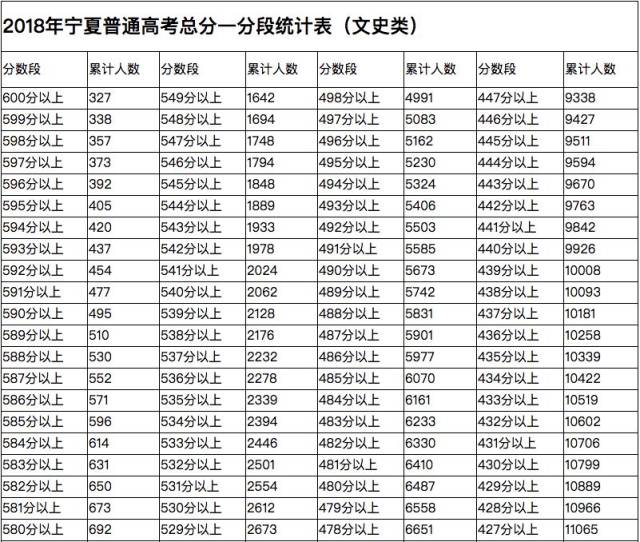 2018年宁夏普通高考总分一分段统计表（文史类）

| 分数段 | 累计人数 | 分数段 | 累计人数 | 分数段 | 累计人数 | 分数段 | 累计人数 |
|---|---|---|---|---|---|---|---|
| 600分以上 | 327 | 549分以上 | 1642 | 498分以上 | 4991 | 447分以上 | 9338 |
| 599分以上 | 338 | 548分以上 | 1694 | 497分以上 | 5083 | 446分以上 | 9427 |
| 598分以上 | 357 | 547分以上 | 1748 | 496分以上 | 5162 | 445分以上 | 9511 |
| 597分以上 | 373 | 546分以上 | 1794 | 495分以上 | 5230 | 444分以上 | 9594 |
| 596分以上 | 392 | 545分以上 | 1848 | 494分以上 | 5324 | 443分以上 | 9670 |
| 595分以上 | 405 | 544分以上 | 1889 | 493分以上 | 5406 | 442分以上 | 9763 |
| 594分以上 | 420 | 543分以上 | 1933 | 492分以上 | 5503 | 441分以上 | 9842 |
| 593分以上 | 437 | 542分以上 | 1978 | 491分以上 | 5585 | 440分以上 | 9926 |
| 592分以上 | 454 | 541分以上 | 2024 | 490分以上 | 5673 | 439分以上 | 10008 |
| 591分以上 | 477 | 540分以上 | 2062 | 489分以上 | 5742 | 438分以上 | 10093 |
| 590分以上 | 495 | 539分以上 | 2128 | 488分以上 | 5831 | 437分以上 | 10181 |
| 589分以上 | 510 | 538分以上 | 2176 | 487分以上 | 5901 | 436分以上 | 10258 |
| 588分以上 | 530 | 537分以上 | 2232 | 486分以上 | 5977 | 435分以上 | 10339 |
| 587分以上 | 552 | 536分以上 | 2278 | 485分以上 | 6070 | 434分以上 | 10422 |
| 586分以上 | 571 | 535分以上 | 2339 | 484分以上 | 6161 | 433分以上 | 10519 |
| 585分以上 | 596 | 534分以上 | 2394 | 483分以上 | 6233 | 432分以上 | 10602 |
| 584分以上 | 614 | 533分以上 | 2446 | 482分以上 | 6330 | 431分以上 | 10706 |
| 583分以上 | 631 | 532分以上 | 2501 | 481分以上 | 6410 | 430分以上 | 10799 |
| 582分以上 | 650 | 531分以上 | 2554 | 480分以上 | 6487 | 429分以上 | 10889 |
| 581分以上 | 673 | 530分以上 | 2612 | 479分以上 | 6558 | 428分以上 | 10966 |
| 580分以上 | 692 | 529分以上 | 2673 | 478分以上 | 6651 | 427分以上 | 11065 |